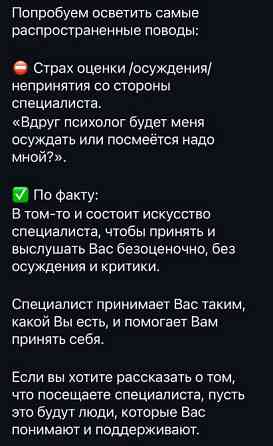 Попробуем осветить самые распространенные поводы:

⛔ Страх оценки /осуждения/ непринятия со стороны специалиста.
«Вдруг психолог будет меня осуждать или посмеётся надо мной?».

✅ По факту:
В том-то и состоит искусство специалиста, чтобы принять и выслушать Вас безоценочно, без осуждения и критики.

Специалист принимает Вас таким, какой Вы есть, и помогает Вам принять себя.

Если вы хотите рассказать о том, что посещаете специалиста, пусть это будут люди, которые Вас понимают и поддерживают.